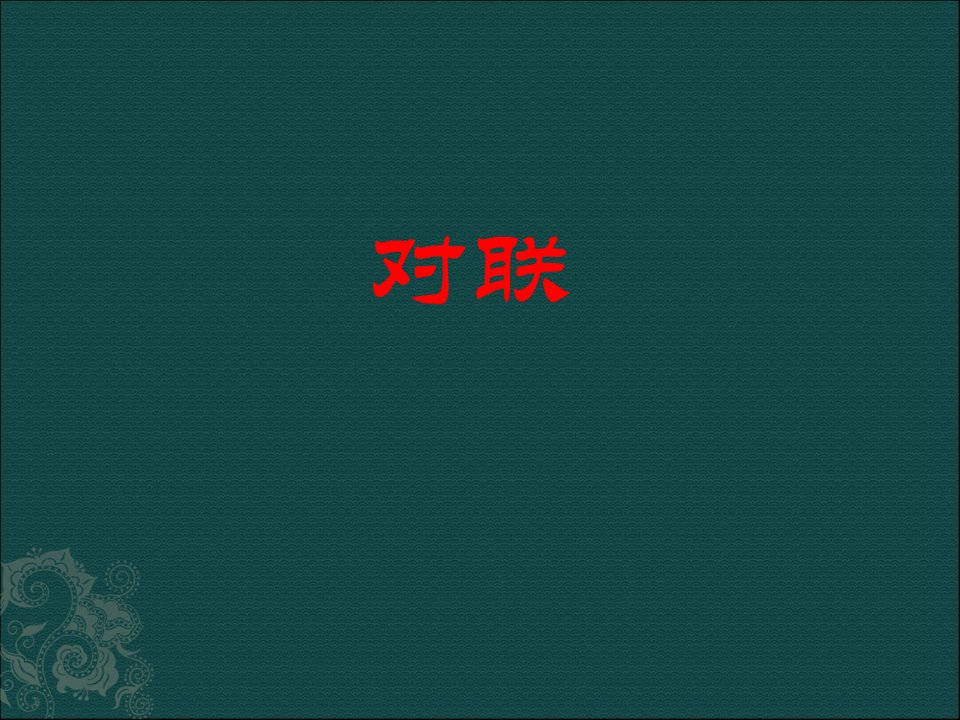 对联